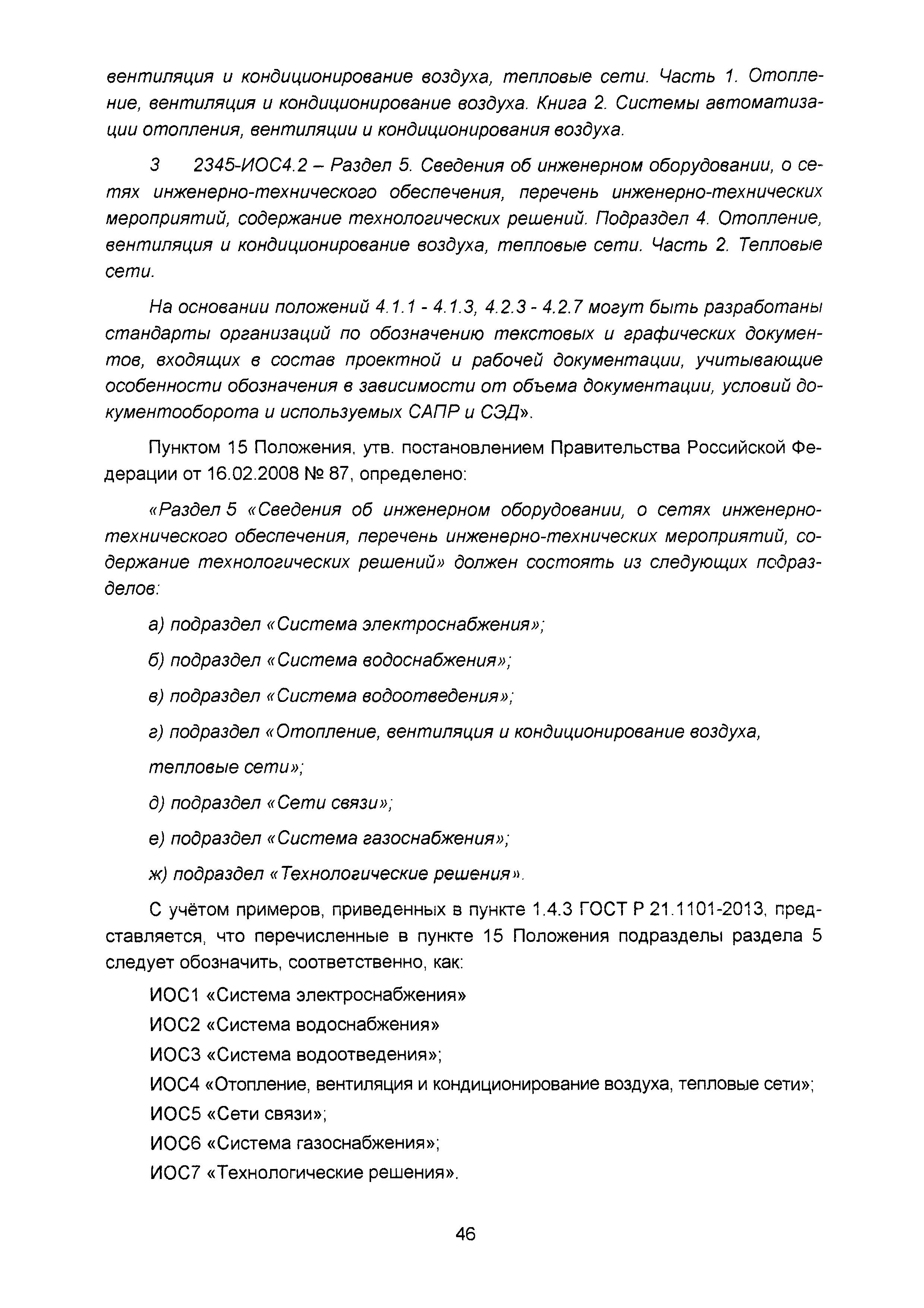 вентиляция и кондиционирование воздуха, тепловые сети. Часть 1. Отопление, вентиляция и кондиционирование воздуха. Книга 2. Системы автоматизации отопления, вентиляции и кондиционирования воздуха.

3 2345-ИОС4.2 – Раздел 5. Сведения об инженерном оборудовании, о сетях инженерно-технического обеспечения, перечень инженерно-технических мероприятий, содержание технологических решений. Подраздел 4. Отопление, вентиляция и кондиционирование воздуха, тепловые сети. Часть 2. Тепловые сети.

На основании положений 4.1.1 - 4.1.3, 4.2.3 - 4.2.7 могут быть разработаны стандарты организаций по обозначению текстовых и графических документов, входящих в состав проектной и рабочей документации, учитывающие особенности обозначения в зависимости от объема документации, условий документооборота и используемых САПР и СЭД».

Пунктом 15 Положения, утв. постановлением Правительства Российской Федерации от 16.02.2008 № 87, определено:

«Раздел 5 «Сведения об инженерном оборудовании, о сетях инженерно-технического обеспечения, перечень инженерно-технических мероприятий, содержание технологических решений» должен состоять из следующих подразделов:

а) подраздел «Система электроснабжения»;

б) подраздел «Система водоснабжения»;

в) подраздел «Система водоотведения»;

г) подраздел «Отопление, вентиляция и кондиционирование воздуха, тепловые сети»;

д) подраздел «Сети связи»;

е) подраздел «Система газоснабжения»;

ж) подраздел «Технологические решения».

С учётом примеров, приведенных в пункте 1.4.3 ГОСТ Р 21.1101-2013, представляется, что перечисленные в пункте 15 Положения подразделы раздела 5 следует обозначить, соответственно, как:

ИОС1 «Система электроснабжения»

ИОС2 «Система водоснабжения»

ИОС3 «Система водоотведения»;

ИОС4 «Отопление, вентиляция и кондиционирование воздуха, тепловые сети»;

ИОС5 «Сети связи»;

ИОС6 «Система газоснабжения»;

ИОС7 «Технологические решения».

46